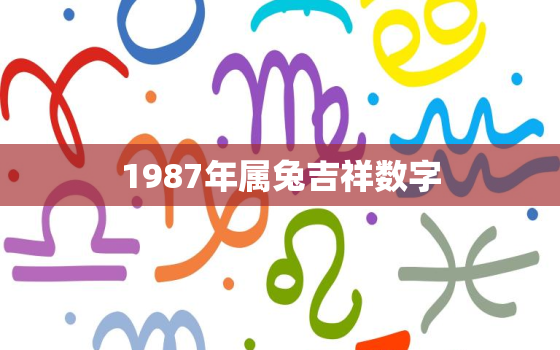 1987年属兔吉祥数字